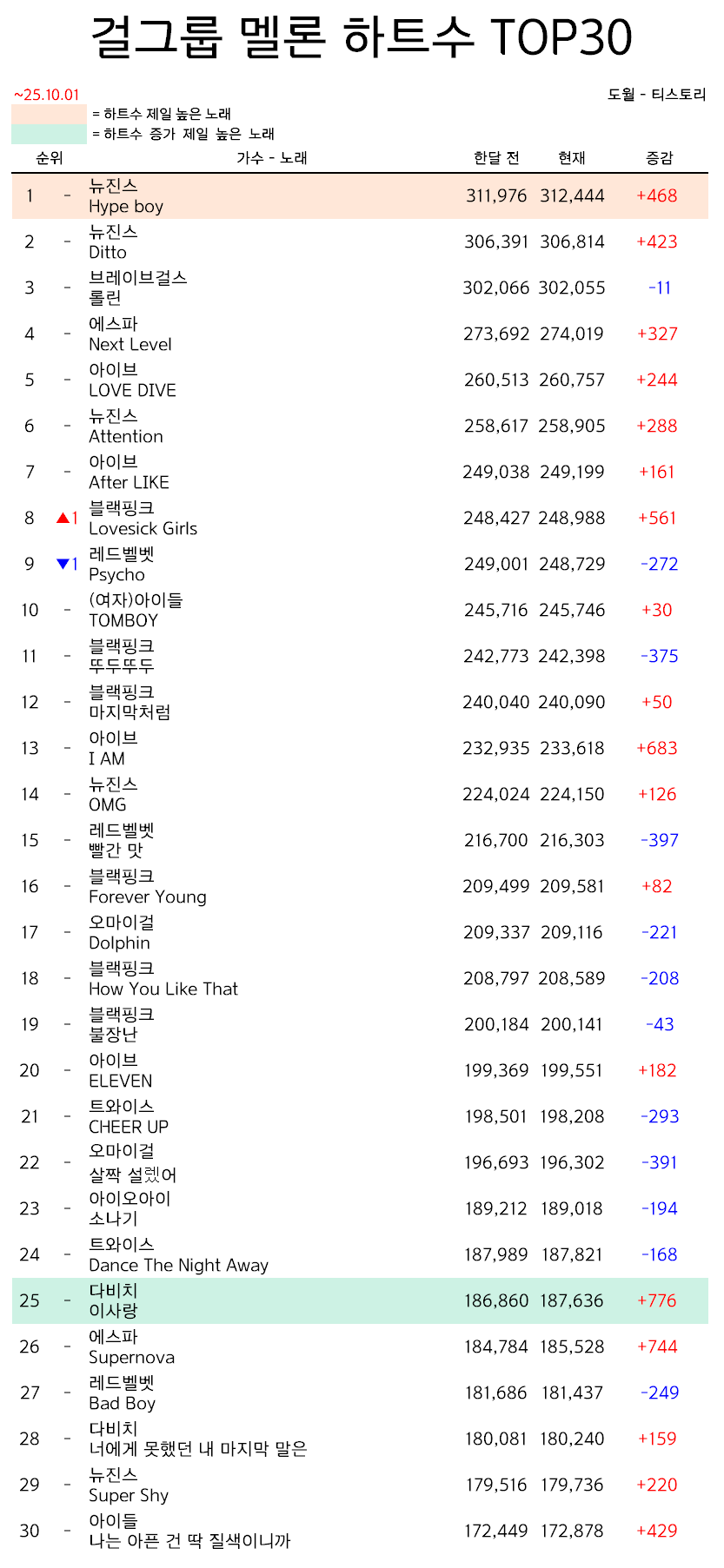 걸그룹 멜론 하트수 TOP30

~25.10.01

도월 - 티스토리

= 하트수 제일 높은 노래

= 하트수 증가 제일 높은 노래

| 순위 | | 가수 - 노래 | 한달 전 | 현재 | 증감 |
|---|---|---|---|---|---|
| 1 | - | 뉴진스 Hype boy | 311,976 | 312,444 | +468 |
| 2 | - | 뉴진스 Ditto | 306,391 | 306,814 | +423 |
| 3 | - | 브레이브걸스 롤린 | 302,066 | 302,055 | -11 |
| 4 | - | 에스파 Next Level | 273,692 | 274,019 | +327 |
| 5 | - | 아이브 LOVE DIVE | 260,513 | 260,757 | +244 |
| 6 | - | 뉴진스 Attention | 258,617 | 258,905 | +288 |
| 7 | - | 아이브 After LIKE | 249,038 | 249,199 | +161 |
| 8 | ▲1 | 블랙핑크 Lovesick Girls | 248,427 | 248,988 | +561 |
| 9 | ▼1 | 레드벨벳 Psycho | 249,001 | 248,729 | -272 |
| 10 | - | (여자)아이들 TOMBOY | 245,716 | 245,746 | +30 |
| 11 | - | 블랙핑크 뚜두뚜두 | 242,773 | 242,398 | -375 |
| 12 | - | 블랙핑크 마지막처럼 | 240,040 | 240,090 | +50 |
| 13 | - | 아이브 I AM | 232,935 | 233,618 | +683 |
| 14 | - | 뉴진스 OMG | 224,024 | 224,150 | +126 |
| 15 | - | 레드벨벳 빨간 맛 | 216,700 | 216,303 | -397 |
| 16 | - | 블랙핑크 Forever Young | 209,499 | 209,581 | +82 |
| 17 | - | 오마이걸 Dolphin | 209,337 | 209,116 | -221 |
| 18 | - | 블랙핑크 How You Like That | 208,797 | 208,589 | -208 |
| 19 | - | 블랙핑크 불장난 | 200,184 | 200,141 | -43 |
| 20 | - | 아이브 ELEVEN | 199,369 | 199,551 | +182 |
| 21 | - | 트와이스 CHEER UP | 198,501 | 198,208 | -293 |
| 22 | - | 오마이걸 살짝 설렜어 | 196,693 | 196,302 | -391 |
| 23 | - | 아이오아이 소나기 | 189,212 | 189,018 | -194 |
| 24 | - | 트와이스 Dance The Night Away | 187,989 | 187,821 | -168 |
| 25 | - | 다비치 이사랑 | 186,860 | 187,636 | +776 |
| 26 | - | 에스파 Supernova | 184,784 | 185,528 | +744 |
| 27 | - | 레드벨벳 Bad Boy | 181,686 | 181,437 | -249 |
| 28 | - | 다비치 너에게 못했던 내 마지막 말은 | 180,081 | 180,240 | +159 |
| 29 | - | 뉴진스 Super Shy | 179,516 | 179,736 | +220 |
| 30 | - | 아이들 나는 아픈 건 딱 질색이니까 | 172,449 | 172,878 | +429 |